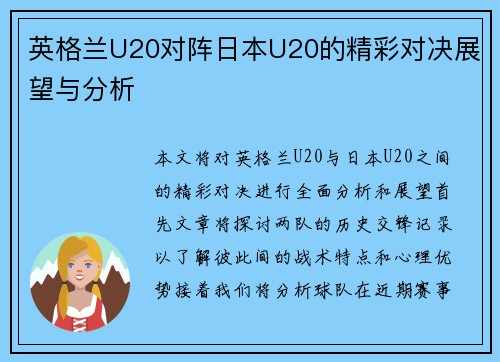 英格兰U20对阵日本U20的精彩对决展望与分析

本文将对英格兰U20与日本U20之间的精彩对决进行全面分析和展望首先文章将探讨两队的历史交锋记录以了解彼此间的战术特点和心理优势接着我们将分析球队在近期赛事